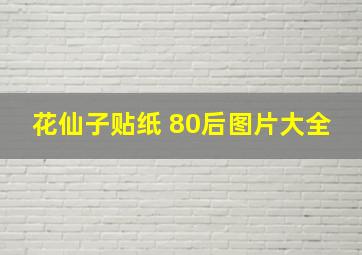 花仙子贴纸 80后图片大全